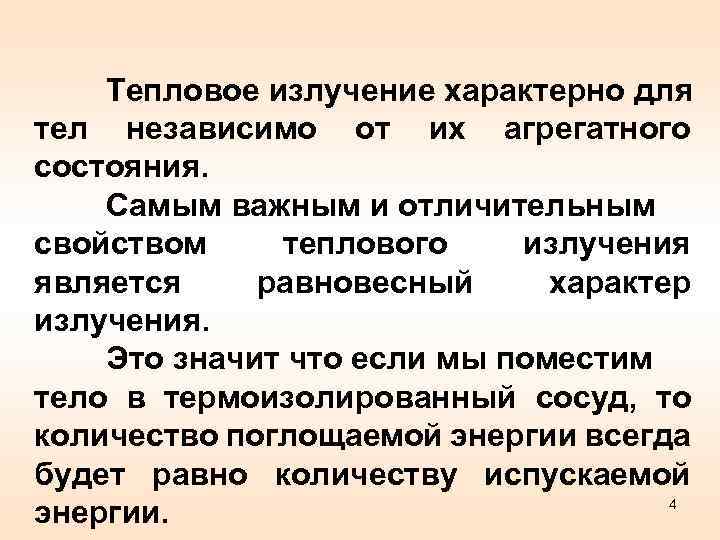 Тепловое излучение характерно для тел независимо от их агрегатного состояния.

Самым важным и отличительным свойством теплового излучения является равновесный характер излучения.

Это значит что если мы поместим тело в термоизолированный сосуд, то количество поглощаемой энергии всегда будет равно количеству испускаемой энергии.

4